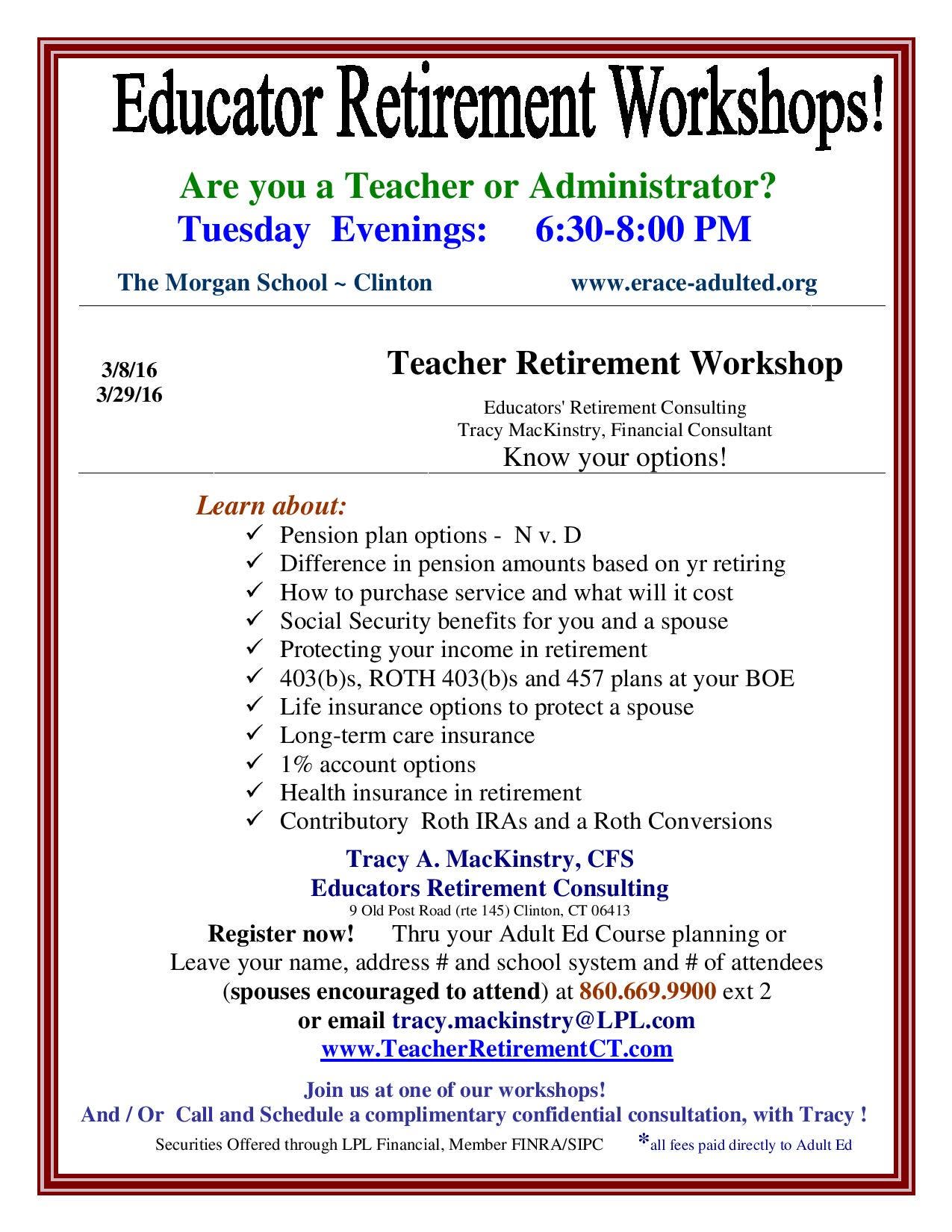 Educator Retirement Workshops!

Are you a Teacher or Administrator?
Tuesday Evenings: 6:30-8:00 PM

The Morgan School ~ Clinton www.erace-adulted.org

3/8/16
3/29/16

Teacher Retirement Workshop

Educators' Retirement Consulting
Tracy MacKinstry, Financial Consultant
Know your options!

Learn about:
✓ Pension plan options - N v. D
✓ Difference in pension amounts based on yr retiring
✓ How to purchase service and what will it cost
✓ Social Security benefits for you and a spouse
✓ Protecting your income in retirement
✓ 403(b)s, ROTH 403(b)s and 457 plans at your BOE
✓ Life insurance options to protect a spouse
✓ Long-term care insurance
✓ 1% account options
✓ Health insurance in retirement
✓ Contributory Roth IRAs and a Roth Conversions

Tracy A. MacKinstry, CFS
Educators Retirement Consulting
9 Old Post Road (rte 145) Clinton, CT 06413
Register now! Thru your Adult Ed Course planning or Leave your name, address # and school system and # of attendees (spouses encouraged to attend) at 860.669.9900 ext 2
or email tracy.mackinstry@LPL.com
www.TeacherRetirementCT.com

Join us at one of our workshops!
And / Or Call and Schedule a complimentary confidential consultation, with Tracy !
Securities Offered through LPL Financial, Member FINRA/SIPC *all fees paid directly to Adult Ed